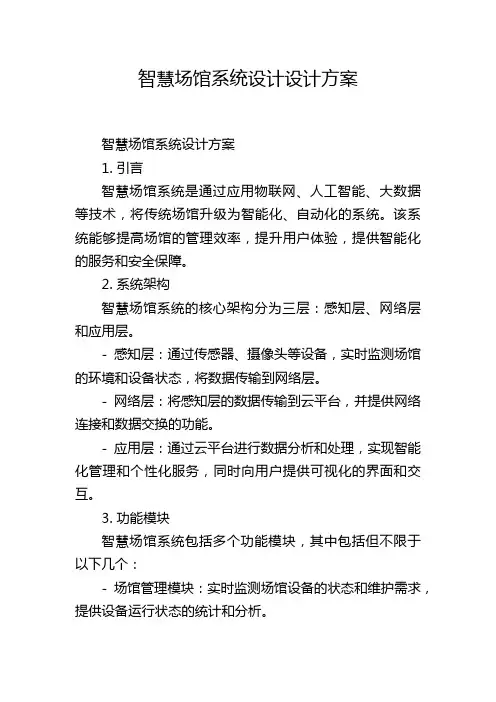 智慧场馆系统设计设计方案

智慧场馆系统设计方案

1. 引言

智慧场馆系统是通过应用物联网、人工智能、大数据等技术，将传统场馆升级为智能化、自动化的系统。该系统能够提高场馆的管理效率，提升用户体验，提供智能化的服务和安全保障。

2. 系统架构

智慧场馆系统的核心架构分为三层：感知层、网络层和应用层。

- 感知层：通过传感器、摄像头等设备，实时监测场馆的环境和设备状态，将数据传输到网络层。

- 网络层：将感知层的数据传输到云平台，并提供网络连接和数据交换的功能。

- 应用层：通过云平台进行数据分析和处理，实现智能化管理和个性化服务，同时向用户提供可视化的界面和交互。

3. 功能模块

智慧场馆系统包括多个功能模块，其中包括但不限于以下几个：

- 场馆管理模块：实时监测场馆设备的状态和维护需求，提供设备运行状态的统计和分析。